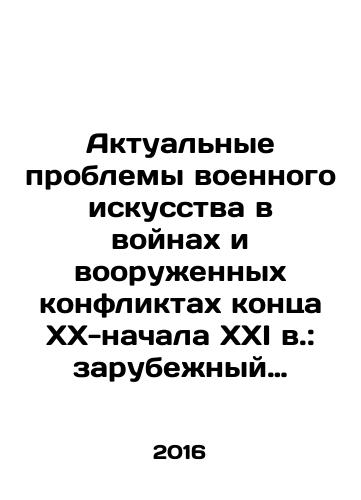 Актуальные проблемы военного искусства в войнах и вооруженных конфликтах конца XX-начала XXI в.: зарубежный…

2016